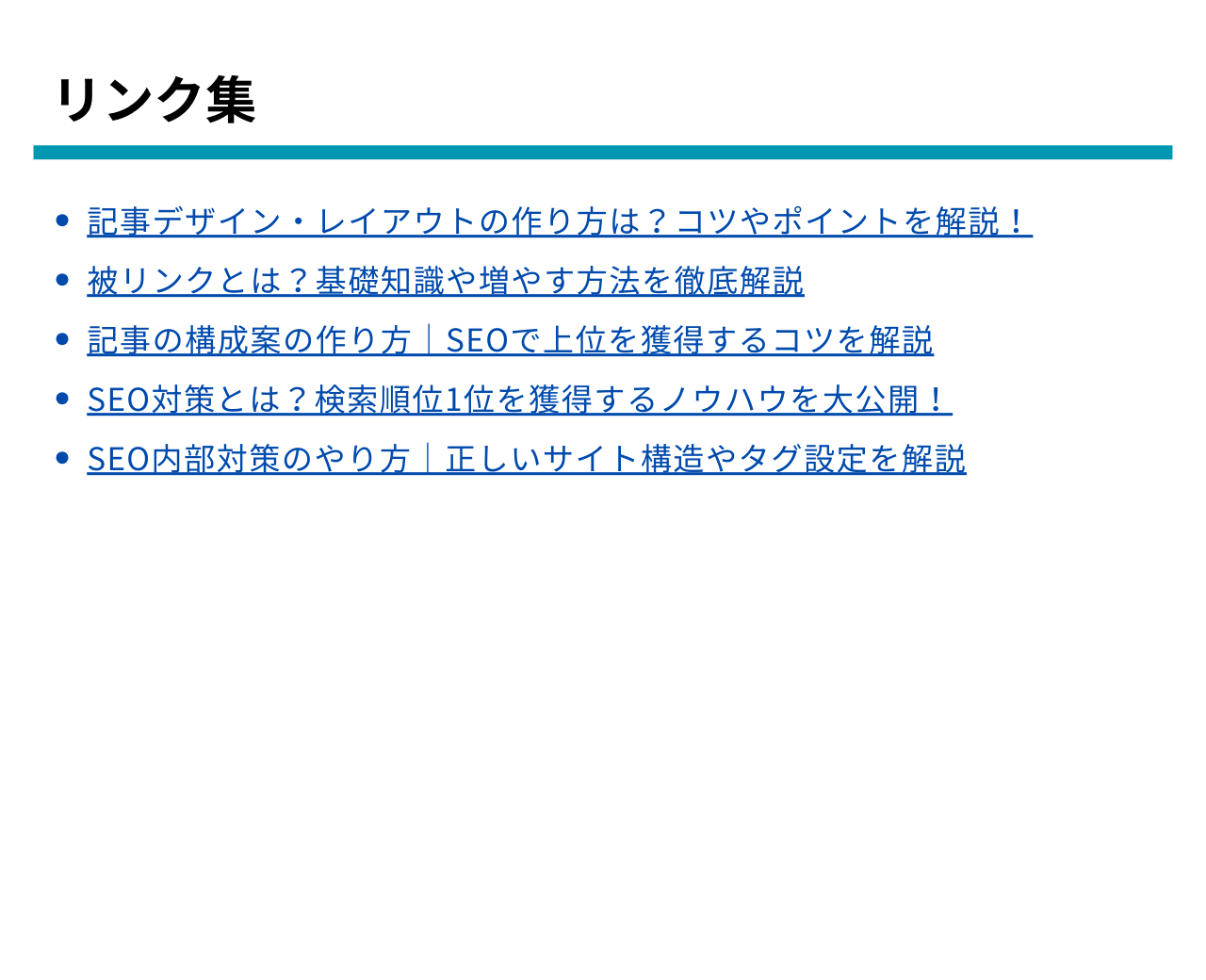 リンク集

- 記事デザイン・レイアウトの作り方は？コツやポイントを解説！
- 被リンクとは？基礎知識や増やす方法を徹底解説
- 記事の構成案の作り方｜SEOで上位を獲得するコツを解説
- SEO対策とは？検索順位1位を獲得するノウハウを大公開！
- SEO内部対策のやり方｜正しいサイト構造やタグ設定を解説